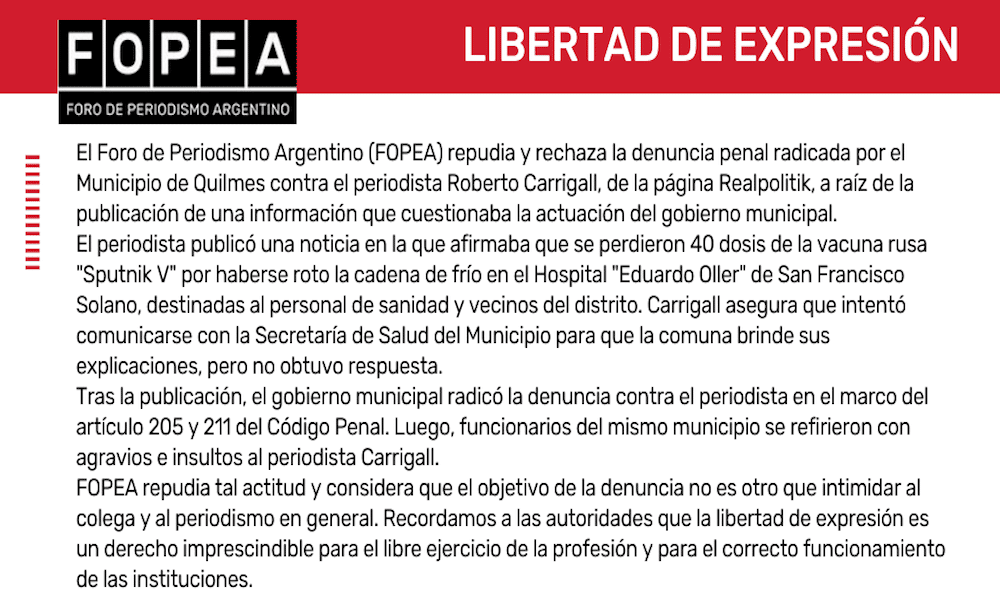 FOPEA
FORO DE PERIODISMO ARGENTINO

LIBERTAD DE EXPRESIÓN

El Foro de Periodismo Argentino (FOPEA) repudia y rechaza la denuncia penal radicada por el Municipio de Quilmes contra el periodista Roberto Carrigall, de la página Realpolitik, a raíz de la publicación de una información que cuestionaba la actuación del gobierno municipal.
El periodista publicó una noticia en la que afirmaba que se perdieron 40 dosis de la vacuna rusa "Sputnik V" por haberse roto la cadena de frío en el Hospital "Eduardo Oller" de San Francisco Solano, destinadas al personal de sanidad y vecinos del distrito. Carrigall asegura que intentó comunicarse con la Secretaría de Salud del Municipio para que la comuna brinde sus explicaciones, pero no obtuvo respuesta.
Tras la publicación, el gobierno municipal radicó la denuncia contra el periodista en el marco del artículo 205 y 211 del Código Penal. Luego, funcionarios del mismo municipio se refirieron con agravios e insultos al periodista Carrigall.
FOPEA repudia tal actitud y considera que el objetivo de la denuncia no es otro que intimidar al colega y al periodismo en general. Recordamos a las autoridades que la libertad de expresión es un derecho imprescindible para el libre ejercicio de la profesión y para el correcto funcionamiento de las instituciones.